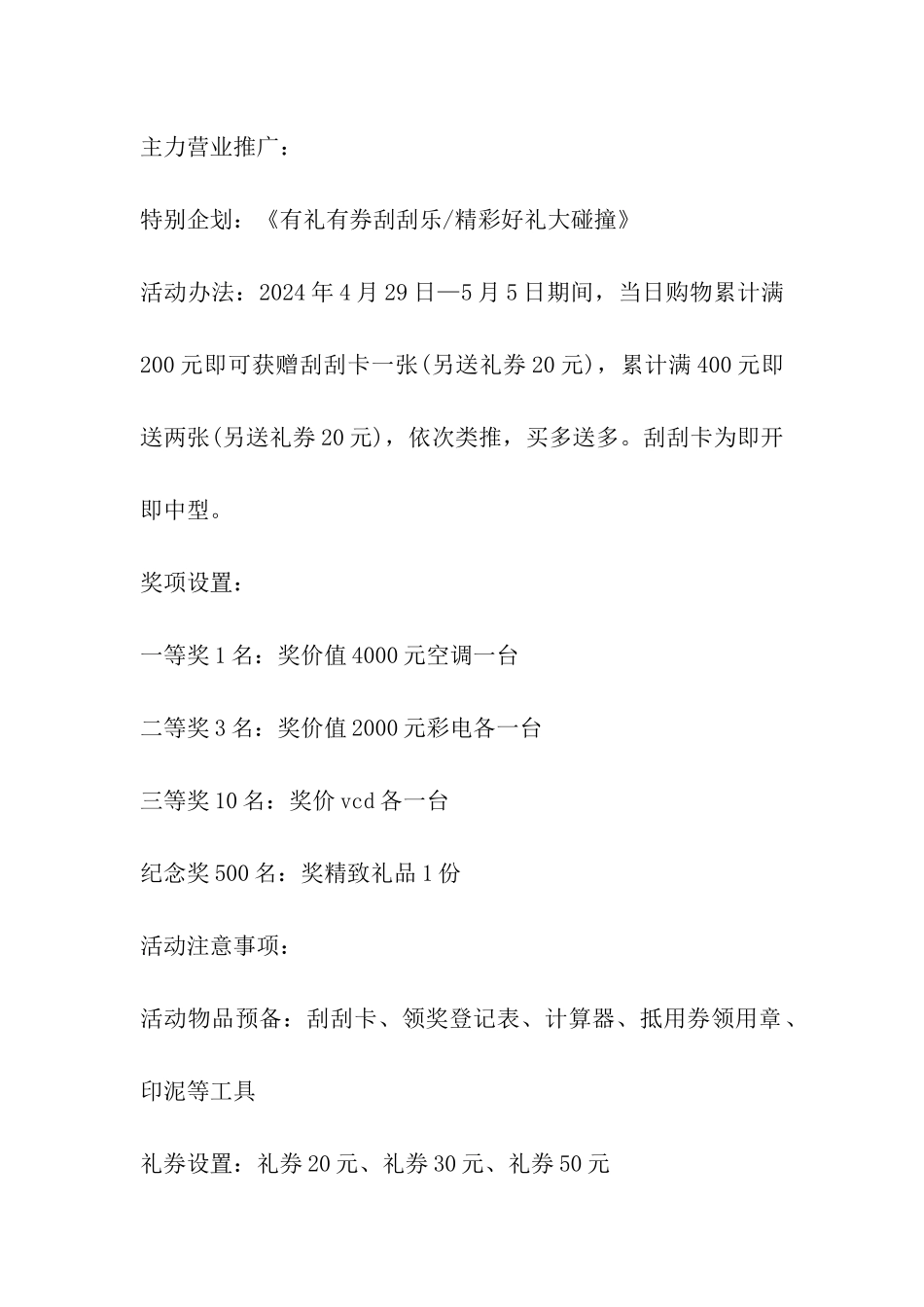 主力营业推广：

特别企划：《有礼有券刮刮乐/精彩好礼大碰撞》

活动办法：2024年4月29日—5月5日期间，当日购物累计满200元即可获赠刮刮卡一张(另送礼券20元)，累计满400元即送两张(另送礼券20元)，依次类推，买多送多。刮刮卡为即开即中型。

奖项设置：

一等奖1名：奖价值4000元空调一台

二等奖3名：奖价值2000元彩电各一台

三等奖10名：奖价vcd各一台

纪念奖500名：奖精致礼品1份

活动注意事项：

活动物品预备：刮刮卡、领奖登记表、计算器、抵用券领用章、印泥等工具

礼券设置：礼券20元、礼券30元、礼券50元